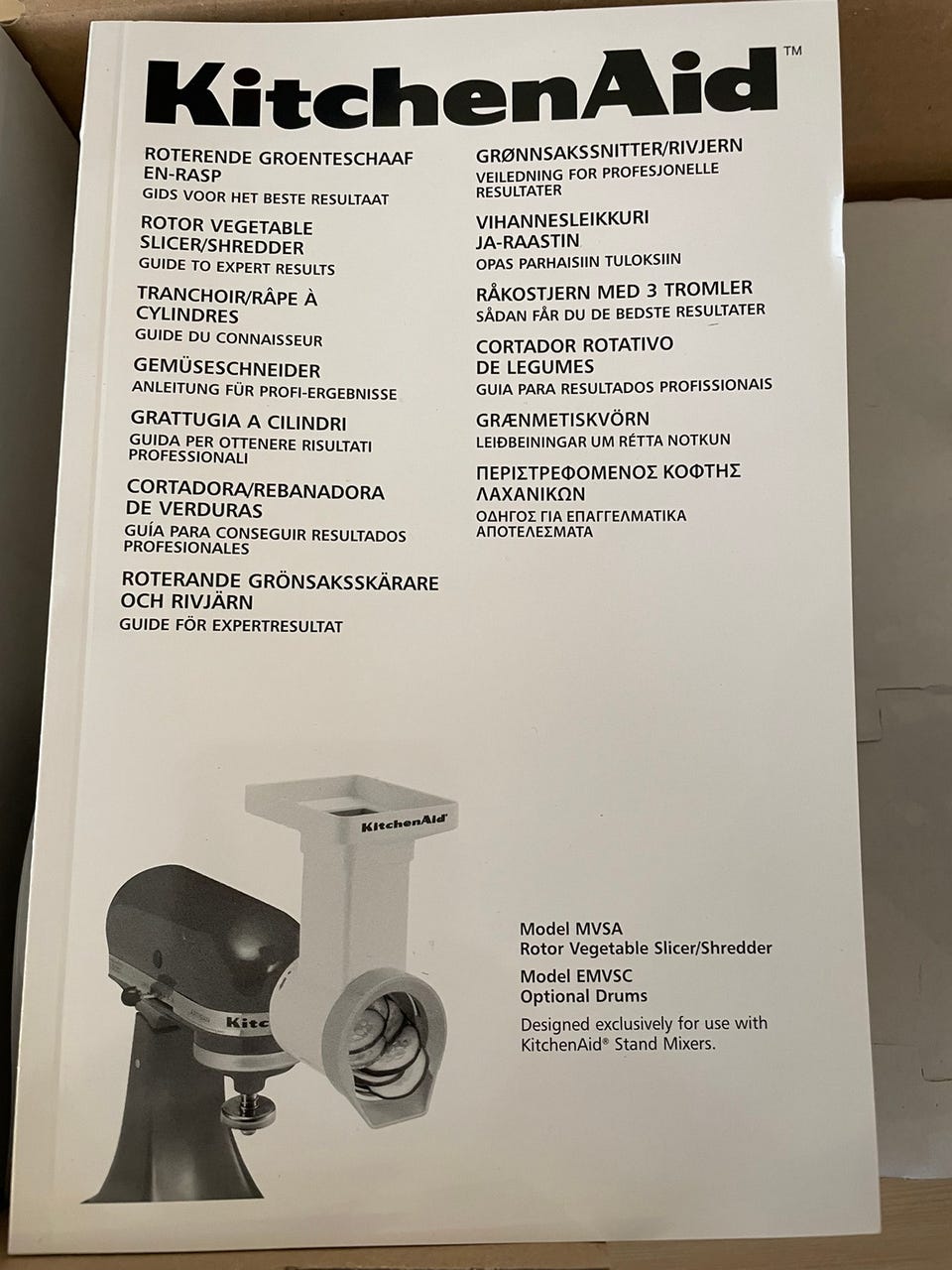 KitchenAid™

ROTERENDE GROENTESCHAAF EN-RASP
GIDS VOOR HET BESTE RESULTAAT

ROTOR VEGETABLE SLICER/SHREDDER
GUIDE TO EXPERT RESULTS

TRANCHOIR/RÂPE À CYLINDRES
GUIDE DU CONNAISSEUR

GEMÜSESCHNEIDER
ANLEITUNG FÜR PROFI-ERGEBNISSE

GRATTUGIA A CILINDRI
GUIDA PER OTTENERE RISULTATI PROFESSIONALI

CORTADORA/REBANADORA DE VERDURAS
GUÍA PARA CONSEGUIR RESULTADOS PROFESIONALES

ROTERANDE GRÖNSAKSSKÄRARE OCH RIVJÄRN
GUIDE FÖR EXPERTRESULTAT

GRØNNSAKSSNITTER/RIVJERN
VEILEDNING FOR PROFESJONELLE RESULTATER

VIHANNESLEIKKURI JA-RAASTIN
OPAS PARHAISIIN TULOKSIIN

RÅKOSTJERN MED 3 TROMLER
SÅDAN FÅR DU DE BEDSTE RESULTATER

CORTADOR ROTATIVO DE LEGUMES
GUIA PARA RESULTADOS PROFISSIONAIS

GRÆNMETISKVÖRN
LEIÐBEININGAR UM RÉTTA NOTKUN

ΠΕΡΙΣΤΡΕΦΟΜΕΝΟΣ ΚΟΦΤΗΣ ΛΑΧΑΝΙΚΩΝ
ΟΔΗΓΟΣ ΓΙΑ ΕΠΑΓΓΕΛΜΑΤΙΚΑ ΑΠΟΤΕΛΕΣΜΑΤΑ

KitchenAid

Kitc

Model MVSA
Rotor Vegetable Slicer/Shredder
Model EMVSC
Optional Drums
Designed exclusively for use with KitchenAid® Stand Mixers.